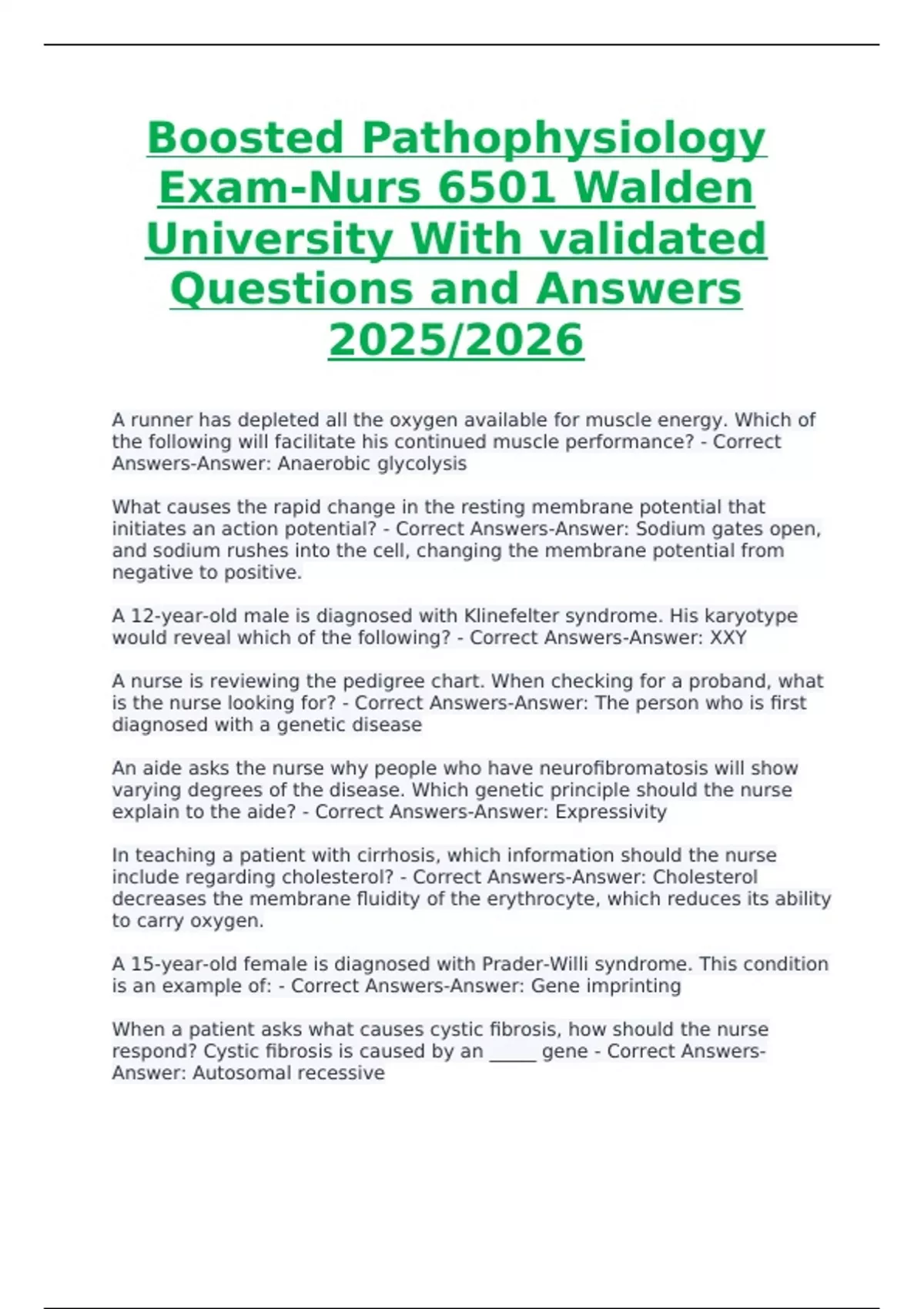 Boosted Pathophysiology Exam-Nurs 6501 Walden University With validated Questions and Answers 2025/2026

A runner has depleted all the oxygen available for muscle energy. Which of the following will facilitate his continued muscle performance? - Correct Answers-Answer: Anaerobic glycolysis

What causes the rapid change in the resting membrane potential that initiates an action potential? - Correct Answers-Answer: Sodium gates open, and sodium rushes into the cell, changing the membrane potential from negative to positive.

A 12-year-old male is diagnosed with Klinefelter syndrome. His karyotype would reveal which of the following? - Correct Answers-Answer: XXY

A nurse is reviewing the pedigree chart. When checking for a proband, what is the nurse looking for? - Correct Answers-Answer: The person who is first diagnosed with a genetic disease

An aide asks the nurse why people who have neurofibromatosis will show varying degrees of the disease. Which genetic principle should the nurse explain to the aide? - Correct Answers-Answer: Expressivity

In teaching a patient with cirrhosis, which information should the nurse include regarding cholesterol? - Correct Answers-Answer: Cholesterol decreases the membrane fluidity of the erythrocyte, which reduces its ability to carry oxygen.

A 15-year-old female is diagnosed with Prader-Willi syndrome. This condition is an example of: - Correct Answers-Answer: Gene imprinting

When a patient asks what causes cystic fibrosis, how should the nurse respond? Cystic fibrosis is caused by an ____ gene - Correct Answers-Answer: Autosomal recessive